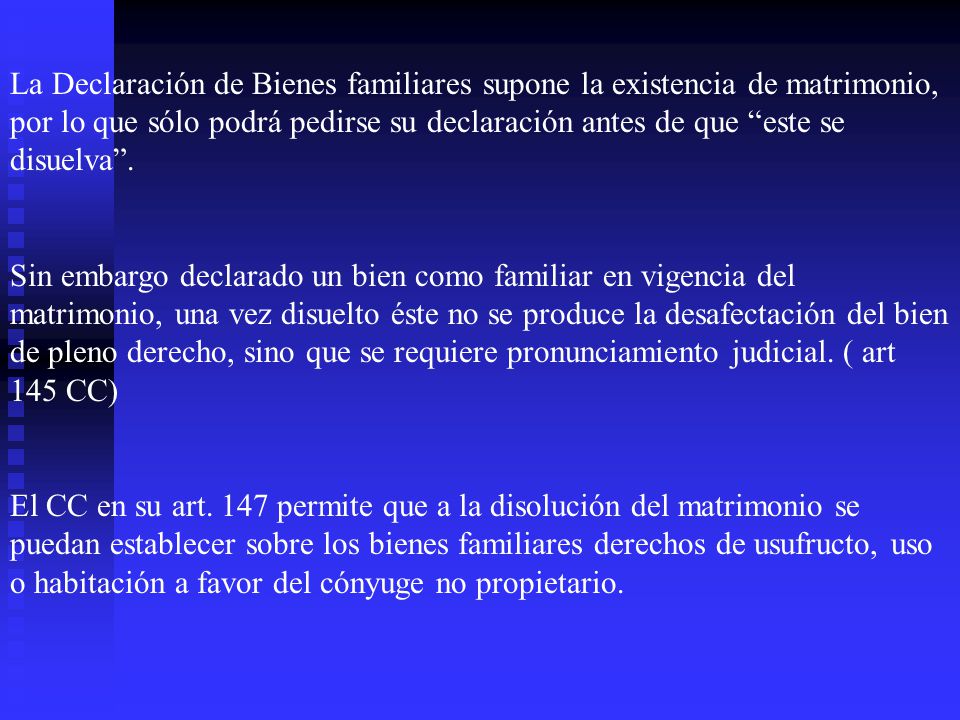 La Declaración de Bienes familiares supone la existencia de matrimonio, por lo que sólo podrá pedirse su declaración antes de que “este se disuelva”.

Sin embargo declarado un bien como familiar en vigencia del matrimonio, una vez disuelto éste no se produce la desafectación del bien de pleno derecho, sino que se requiere pronunciamiento judicial. ( art 145 CC)

El CC en su art. 147 permite que a la disolución del matrimonio se puedan establecer sobre los bienes familiares derechos de usufructo, uso o habitación a favor del cónyuge no propietario.